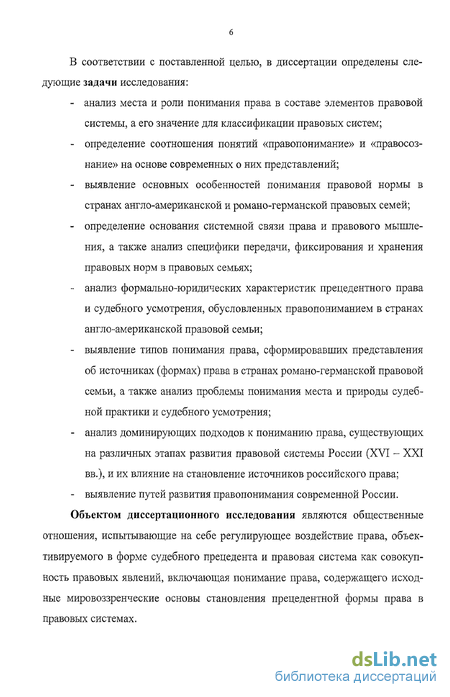 6

В соответствии с поставленной целью, в диссертации определены следующие задачи исследования:

- анализ места и роли понимания права в составе элементов правовой системы, а его значение для классификации правовых систем;
- определение соотношения понятий «правопонимание» и «правосознание» на основе современных о них представлений;
- выявление основных особенностей понимания правовой нормы в странах англо-американской и романо-германской правовых семей;
- определение основания системной связи права и правового мышления, а также анализ специфики передачи, фиксирования и хранения правовых норм в правовых семьях;
- анализ формально-юридических характеристик прецедентного права и судебного усмотрения, обусловленных правопониманием в странах англо-американской правовой семьи;
- выявление типов понимания права, сформировавших представления об источниках (формах) права в странах романо-германской правовой семьи, а также анализ проблемы понимания места и природы судебной практики и судебного усмотрения;
- анализ доминирующих подходов к пониманию права, существующих на различных этапах развития правовой системы России (XVI – XXI вв.), и их влияние на становление источников российского права;
- выявление путей развития правопонимания современной России.

Объектом диссертационного исследования являются общественные отношения, испытывающие на себе регулирующее воздействие права, объективируемого в форме судебного прецедента и правовая система как совокупность правовых явлений, включающая понимание права, содержащего исходные мировоззренческие основы становления прецедентной формы права в правовых системах.

dsLib.net
библиотека диссертаций